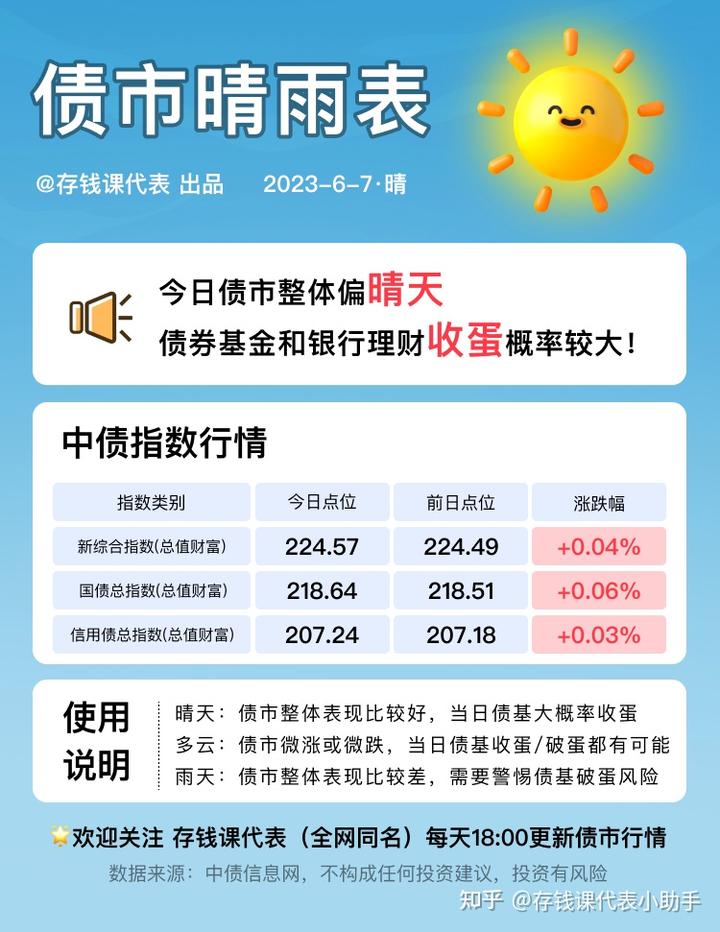 债市晴雨表

@存钱课代表 出品　　2023-6-7·晴

今日债市整体偏晴天
债券基金和银行理财收蛋概率较大！

中债指数行情

| 指数类别 | 今日点位 | 前日点位 | 涨跌幅 |
|---|---|---|---|
| 新综合指数(总值财富) | 224.57 | 224.49 | +0.04% |
| 国债总指数(总值财富) | 218.64 | 218.51 | +0.06% |
| 信用债总指数(总值财富) | 207.24 | 207.18 | +0.03% |

使用说明
晴天：债市整体表现比较好，当日债基大概率收蛋
多云：债市微涨或微跌，当日债基收蛋/破蛋都有可能
雨天：债市整体表现比较差，需要警惕债基破蛋风险

欢迎关注 存钱课代表（全网同名）每天18:00更新债市行情

数据来源：中债信息网，不构成任何投资建议，投资有风险

知乎 @存钱课代表小助手